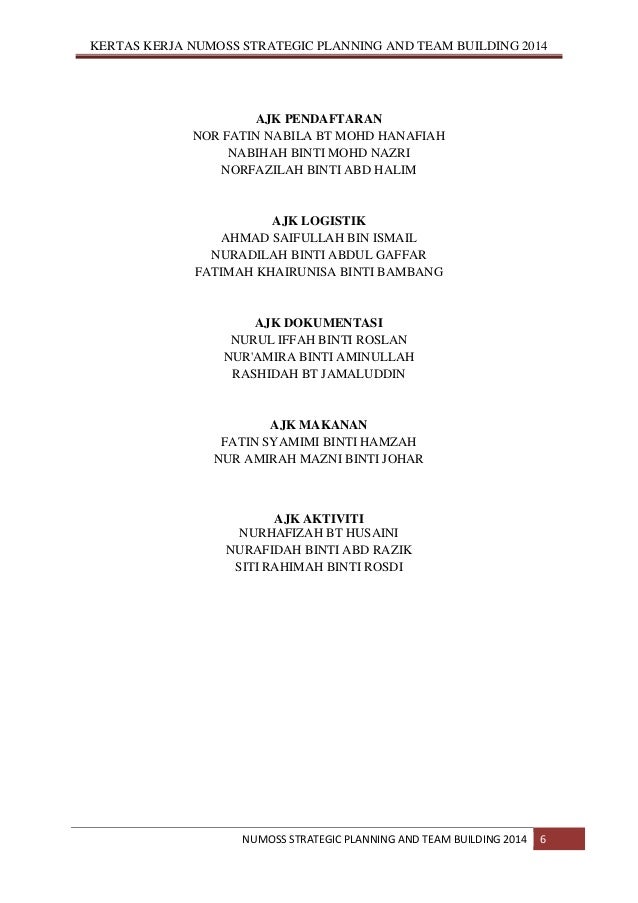 KERTAS KERJA NUMOSS STRATEGIC PLANNING AND TEAM BUILDING 2014

AJK PENDAFTARAN
NOR FATIN NABILA BT MOHD HANAFIAH
NABIHAH BINTI MOHD NAZRI
NORFAZILAH BINTI ABD HALIM

AJK LOGISTIK
AHMAD SAIFULLAH BIN ISMAIL
NURADILAH BINTI ABDUL GAFFAR
FATIMAH KHAIRUNISA BINTI BAMBANG

AJK DOKUMENTASI
NURUL IFFAH BINTI ROSLAN
NUR'AMIRA BINTI AMINULLAH
RASHIDAH BT JAMALUDDIN

AJK MAKANAN
FATIN SYAMIMI BINTI HAMZAH
NUR AMIRAH MAZNI BINTI JOHAR

AJK AKTIVITI
NURHAFIZAH BT HUSAINI
NURAFIDAH BINTI ABD RAZIK
SITI RAHIMAH BINTI ROSDI

NUMOSS STRATEGIC PLANNING AND TEAM BUILDING 2014 6